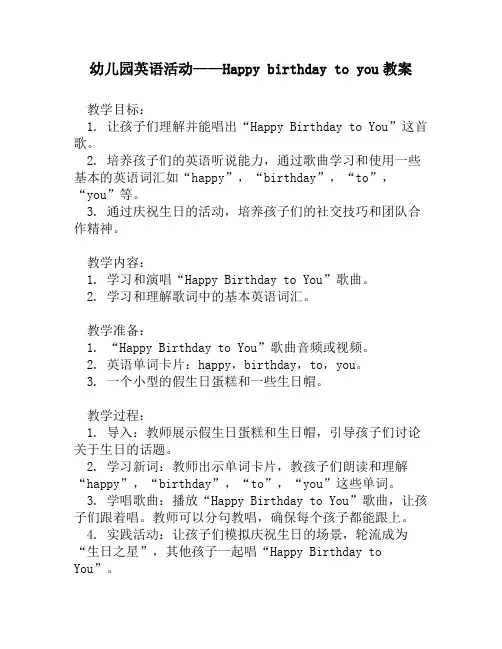 幼儿园英语活动——Happy birthday to you 教案

教学目标：
1. 让孩子们理解并能唱出“Happy Birthday to You”这首歌。
2. 培养孩子们的英语听说能力，通过歌曲学习和使用一些基本的英语词汇如“happy”，“birthday”，“to”，“you”等。
3. 通过庆祝生日的活动，培养孩子们的社交技巧和团队合作精神。

教学内容：
1. 学习和演唱“Happy Birthday to You”歌曲。
2. 学习和理解歌词中的基本英语词汇。

教学准备：
1. “Happy Birthday to You”歌曲音频或视频。
2. 英语单词卡片：happy，birthday，to，you。
3. 一个小型的假生日蛋糕和一些生日帽。

教学过程：
1. 导入：教师展示假生日蛋糕和生日帽，引导孩子们讨论关于生日的话题。
2. 学习新词：教师出示单词卡片，教孩子们朗读和理解“happy”，“birthday”，“to”，“you”这些单词。
3. 学唱歌曲：播放“Happy Birthday to You”歌曲，让孩子们跟着唱。教师可以分句教唱，确保每个孩子都能跟上。
4. 实践活动：让孩子们模拟庆祝生日的场景，轮流成为“生日之星”，其他孩子一起唱“Happy Birthday to You”。